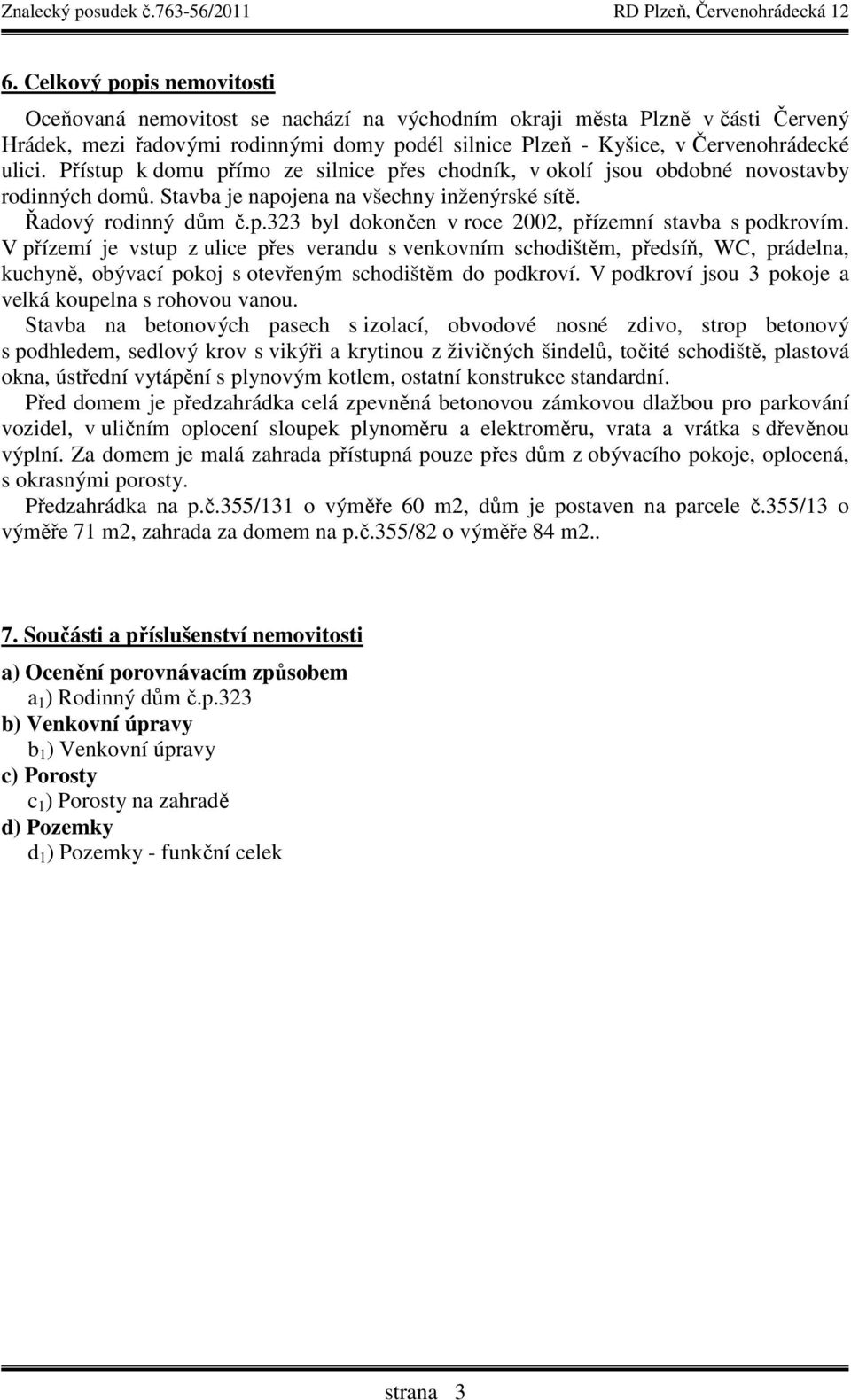 Znalecký posudek č.763-56/2011 RD Plzeň, Červenohrádecká 12

6. Celkový popis nemovitosti

Oceňovaná nemovitost se nachází na východním okraji města Plzně v části Červený Hrádek, mezi řadovými rodinnými domy podél silnice Plzeň - Kyšice, v Červenohrádecké ulici. Přístup k domu přímo ze silnice přes chodník, v okolí jsou obdobné novostavby rodinných domů. Stavba je napojena na všechny inženýrské sítě.

Řadový rodinný dům č.p.323 byl dokončen v roce 2002, přízemní stavba s podkrovím. V přízemí je vstup z ulice přes verandu s venkovním schodištěm, předsíň, WC, prádelna, kuchyně, obývací pokoj s otevřeným schodištěm do podkroví. V podkroví jsou 3 pokoje a velká koupelna s rohovou vanou.

Stavba na betonových pasech s izolací, obvodové nosné zdivo, strop betonový s podhledem, sedlový krov s vikýři a krytinou z živičných šindelů, točité schodiště, plastová okna, ústřední vytápění s plynovým kotlem, ostatní konstrukce standardní.

Před domem je předzahrádka celá zpevněná betonovou zámkovou dlažbou pro parkování vozidel, v uličním oplocení sloupek plynoměru a elektroměru, vrata a vrátka s dřevěnou výplní. Za domem je malá zahrada přístupná pouze přes dům z obývacího pokoje, oplocená, s okrasnými porosty.

Předzahrádka na p.č.355/131 o výměře 60 m2, dům je postaven na parcele č.355/13 o výměře 71 m2, zahrada za domem na p.č.355/82 o výměře 84 m2..

7. Součásti a příslušenství nemovitosti

a) Ocenění porovnávacím způsobem
$a_1$) Rodinný dům č.p.323
b) Venkovní úpravy
$b_1$) Venkovní úpravy
c) Porosty
$c_1$) Porosty na zahradě
d) Pozemky
$d_1$) Pozemky - funkční celek

strana 3